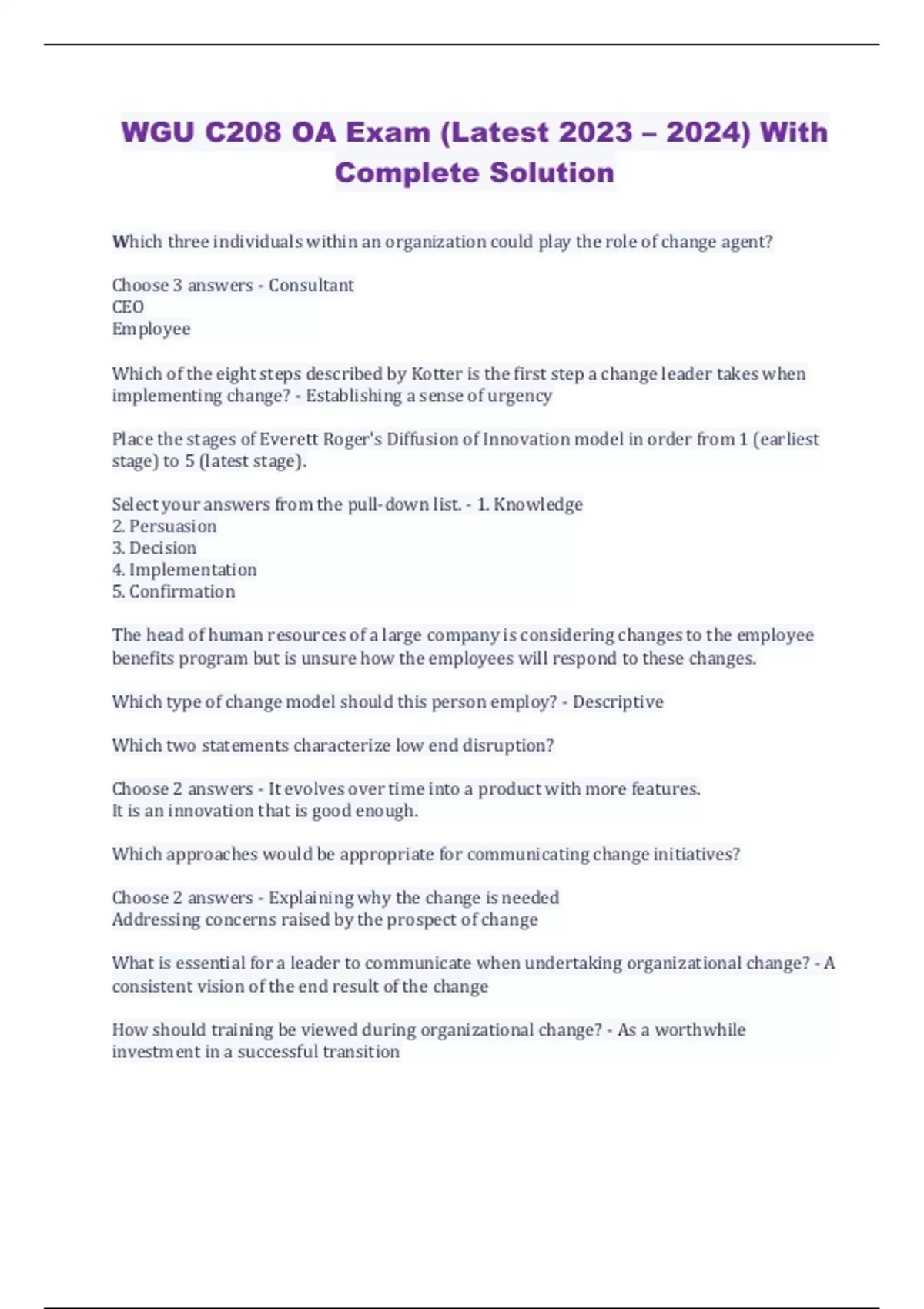 WGU C208 OA Exam (Latest 2023 – 2024) With Complete Solution

Which three individuals within an organization could play the role of change agent?

Choose 3 answers - Consultant
CEO
Employee

Which of the eight steps described by Kotter is the first step a change leader takes when implementing change? - Establishing a sense of urgency

Place the stages of Everett Roger's Diffusion of Innovation model in order from 1 (earliest stage) to 5 (latest stage).

Select your answers from the pull-down list. - 1. Knowledge
2. Persuasion
3. Decision
4. Implementation
5. Confirmation

The head of human resources of a large company is considering changes to the employee benefits program but is unsure how the employees will respond to these changes.

Which type of change model should this person employ? - Descriptive

Which two statements characterize low end disruption?

Choose 2 answers - It evolves over time into a product with more features.
It is an innovation that is good enough.

Which approaches would be appropriate for communicating change initiatives?

Choose 2 answers - Explaining why the change is needed
Addressing concerns raised by the prospect of change

What is essential for a leader to communicate when undertaking organizational change? - A consistent vision of the end result of the change

How should training be viewed during organizational change? - As a worthwhile investment in a successful transition